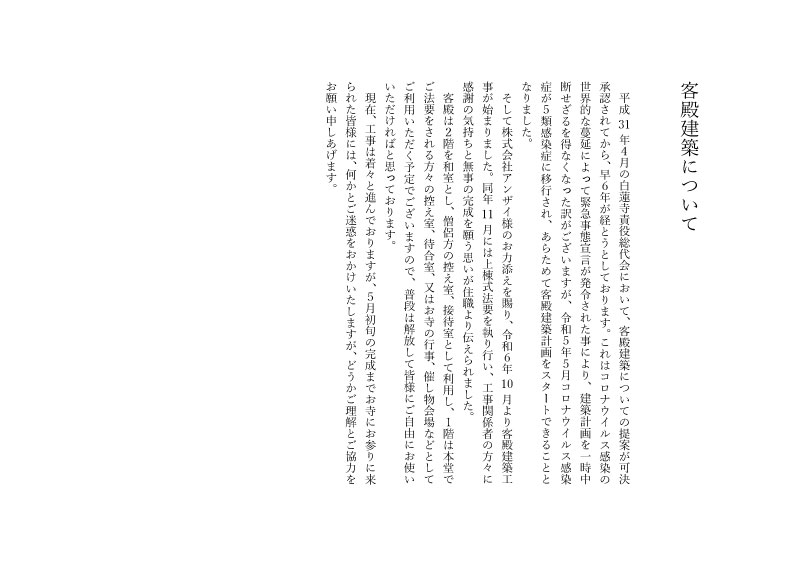 客殿建築について

平成31年4月の白蓮寺責役総代会において、客殿建築についての提案が可決承認されてから、早6年が経とうとしております。これはコロナウイルス感染の世界的な蔓延によって緊急事態宣言が発令された事により、建築計画を一時中断せざるを得なくなった訳がございますが、令和5年5月コロナウイルス感染症が5類感染症に移行され、あらためて客殿建築計画をスタートできることとなりました。

そして株式会社アンザイ様のお力添えを賜り、令和6年10月より客殿建築工事が始まりました。同年11月には上棟式法要を執り行い、工事関係者の方々に感謝の気持ちと無事の完成を願う思いが住職より伝えられました。

客殿は2階を和室とし、僧侶方の控え室、接待室として利用し、1階は本堂でご法要をされる方々の控え室、待合室、又はお寺の行事、催し物会場などとしてご利用いただく予定でございますので、普段は解放して皆様にご自由にお使いいただければと思っております。

現在、工事は着々と進んでおりますが、5月初旬の完成までお寺にお参りに来られた皆様には、何かとご迷惑をおかけいたしますが、どうかご理解とご協力をお願い申しあげます。